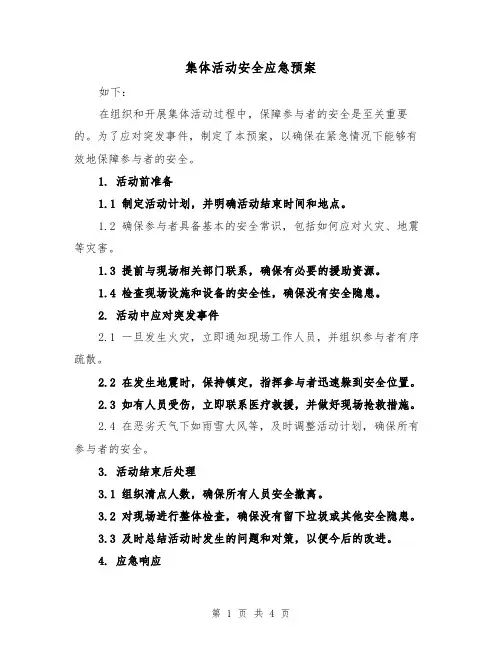 集体活动安全应急预案

如下：

在组织和开展集体活动过程中，保障参与者的安全是至关重要的。为了应对突发事件，制定了本预案，以确保在紧急情况下能够有效地保障参与者的安全。

1. 活动前准备

1.1 制定活动计划，并明确活动结束时间和地点。

1.2 确保参与者具备基本的安全常识，包括如何应对火灾、地震等灾害。

1.3 提前与现场相关部门联系，确保有必要的援助资源。

1.4 检查现场设施和设备的安全性，确保没有安全隐患。

2. 活动中应对突发事件

2.1 一旦发生火灾，立即通知现场工作人员，并组织参与者有序疏散。

2.2 在发生地震时，保持镇定，指挥参与者迅速躲到安全位置。

2.3 如有人员受伤，立即联系医疗救援，并做好现场抢救措施。

2.4 在恶劣天气下如雨雪大风等，及时调整活动计划，确保所有参与者的安全。

3. 活动结束后处理

3.1 组织清点人数，确保所有人员安全撤离。

3.2 对现场进行整体检查，确保没有留下垃圾或其他安全隐患。

3.3 及时总结活动时发生的问题和对策，以便今后的改进。

4. 应急响应

第 1 页 共 4 页